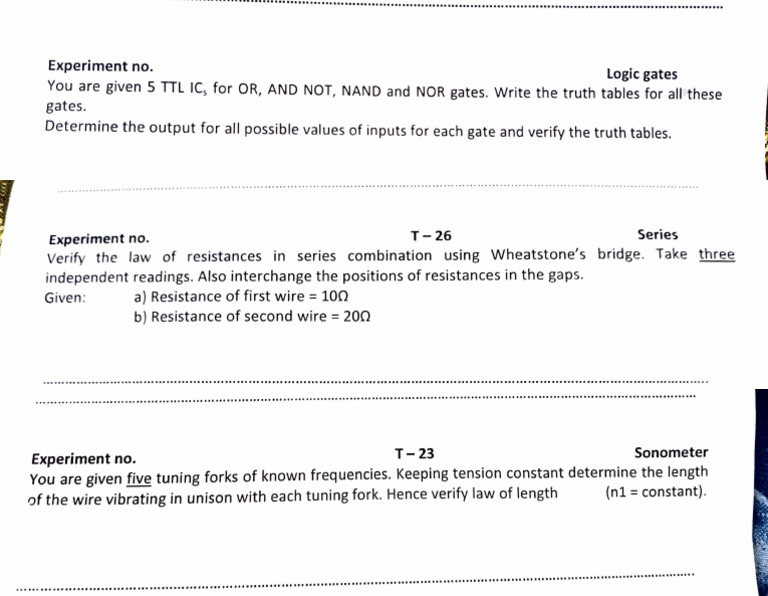 Experiment no.

Logic gates

You are given 5 TTL $IC_s$ for OR, AND NOT, NAND and NOR gates. Write the truth tables for all these gates.

Determine the output for all possible values of inputs for each gate and verify the truth tables.

Experiment no.

T – 26

Series

Verify the law of resistances in series combination using Wheatstone's bridge. Take three independent readings. Also interchange the positions of resistances in the gaps.

Given: a) Resistance of first wire = 10Ω

b) Resistance of second wire = 20Ω

Experiment no.

T – 23

Sonometer

You are given five tuning forks of known frequencies. Keeping tension constant determine the length of the wire vibrating in unison with each tuning fork. Hence verify law of length (n1 = constant).